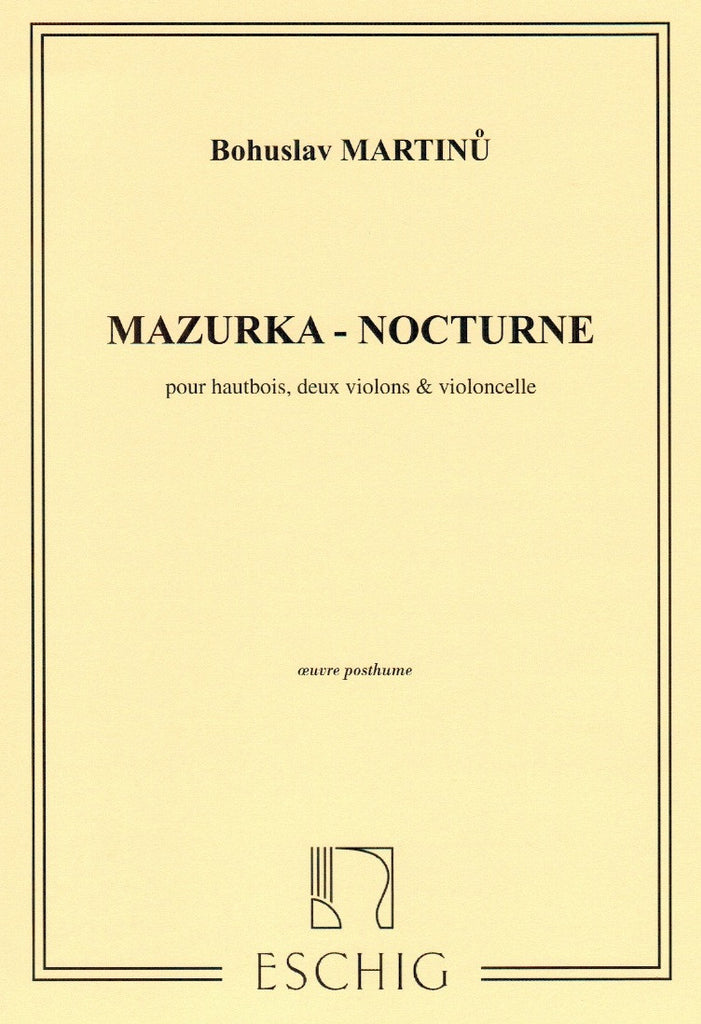 Bohuslav MARTINŮ

MAZURKA - NOCTURNE

pour hautbois, deux violons & violoncelle

œuvre posthume

ESCHIG